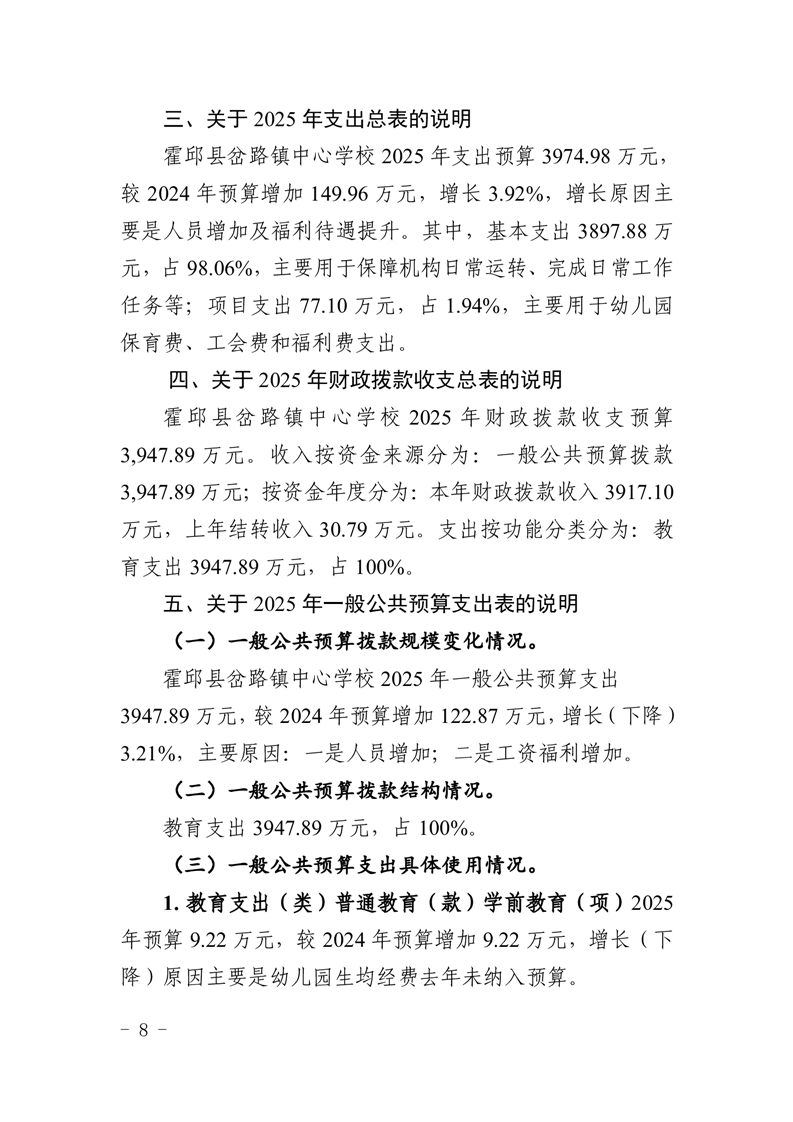 三、关于2025年支出总表的说明

霍邱县岔路镇中心学校2025年支出预算3974.98万元，较2024年预算增加149.96万元，增长3.92%，增长原因主要是人员增加及福利待遇提升。其中，基本支出3897.88万元，占98.06%，主要用于保障机构日常运转、完成日常工作任务等；项目支出77.10万元，占1.94%，主要用于幼儿园保育费、工会费和福利费支出。

四、关于2025年财政拨款收支总表的说明

霍邱县岔路镇中心学校2025年财政拨款收支预算3,947.89万元。收入按资金来源分为：一般公共预算拨款3,947.89万元；按资金年度分为：本年财政拨款收入3917.10万元，上年结转收入30.79万元。支出按功能分类分为：教育支出3947.89万元，占100%。

五、关于2025年一般公共预算支出表的说明

（一）一般公共预算拨款规模变化情况。

霍邱县岔路镇中心学校2025年一般公共预算支出3947.89万元，较2024年预算增加122.87万元，增长（下降）3.21%，主要原因：一是人员增加；二是工资福利增加。

（二）一般公共预算拨款结构情况。

教育支出3947.89万元，占100%。

（三）一般公共预算支出具体使用情况。

1.教育支出（类）普通教育（款）学前教育（项）2025年预算9.22万元，较2024年预算增加9.22万元，增长（下降）原因主要是幼儿园生均经费去年未纳入预算。

- 8 -